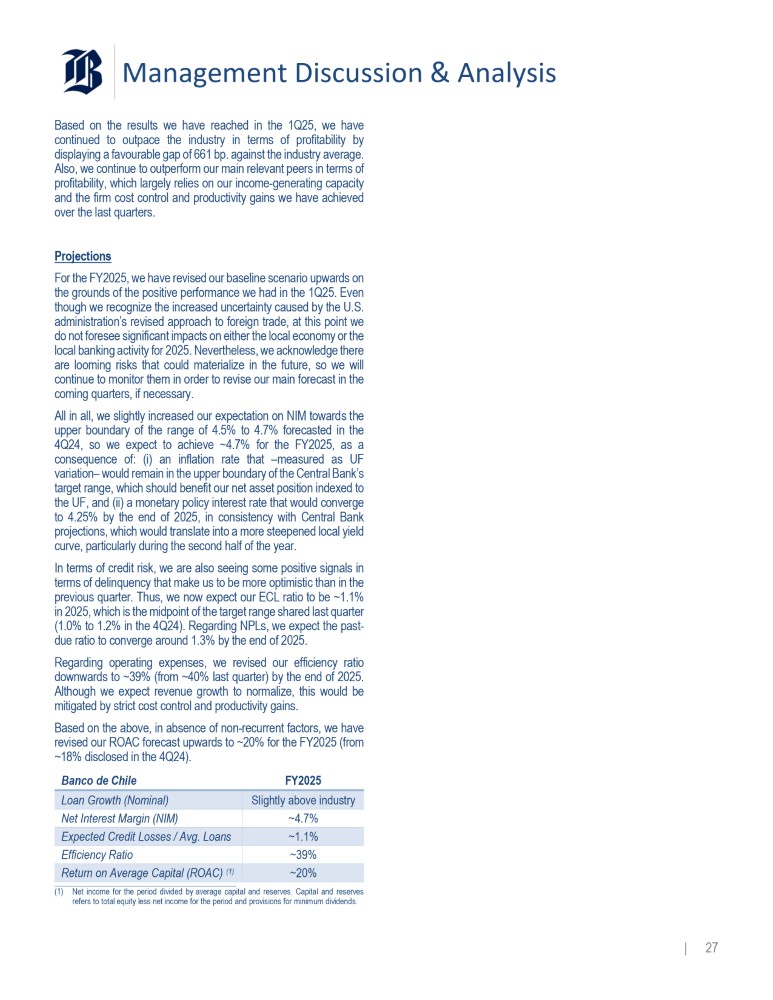 Management Discussion & Analysis

Based on the results we have reached in the 1Q25, we have continued to outpace the industry in terms of profitability by displaying a favourable gap of 661 bp. against the industry average. Also, we continue to outperform our main relevant peers in terms of profitability, which largely relies on our income-generating capacity and the firm cost control and productivity gains we have achieved over the last quarters.

Projections

For the FY2025, we have revised our baseline scenario upwards on the grounds of the positive performance we had in the 1Q25. Even though we recognize the increased uncertainty caused by the U.S. administration's revised approach to foreign trade, at this point we do not foresee significant impacts on either the local economy or the local banking activity for 2025. Nevertheless, we acknowledge there are looming risks that could materialize in the future, so we will continue to monitor them in order to revise our main forecast in the coming quarters, if necessary.

All in all, we slightly increased our expectation on NIM towards the upper boundary of the range of 4.5% to 4.7% forecasted in the 4Q24, so we expect to achieve ~4.7% for the FY2025, as a consequence of: (i) an inflation rate that –measured as UF variation– would remain in the upper boundary of the Central Bank's target range, which should benefit our net asset position indexed to the UF, and (ii) a monetary policy interest rate that would converge to 4.25% by the end of 2025, in consistency with Central Bank projections, which would translate into a more steepened local yield curve, particularly during the second half of the year.

In terms of credit risk, we are also seeing some positive signals in terms of delinquency that make us to be more optimistic than in the previous quarter. Thus, we now expect our ECL ratio to be ~1.1% in 2025, which is the midpoint of the target range shared last quarter (1.0% to 1.2% in the 4Q24). Regarding NPLs, we expect the past-due ratio to converge around 1.3% by the end of 2025.

Regarding operating expenses, we revised our efficiency ratio downwards to ~39% (from ~40% last quarter) by the end of 2025. Although we expect revenue growth to normalize, this would be mitigated by strict cost control and productivity gains.

Based on the above, in absence of non-recurrent factors, we have revised our ROAC forecast upwards to ~20% for the FY2025 (from ~18% disclosed in the 4Q24).

| Banco de Chile | FY2025 |
|---|---|
| Loan Growth (Nominal) | Slightly above industry |
| Net Interest Margin (NIM) | ~4.7% |
| Expected Credit Losses / Avg. Loans | ~1.1% |
| Efficiency Ratio | ~39% |
| Return on Average Capital (ROAC) (1) | ~20% |

(1) Net income for the period divided by average capital and reserves. Capital and reserves refers to total equity less net income for the period and provisions for minimum dividends.

| 27